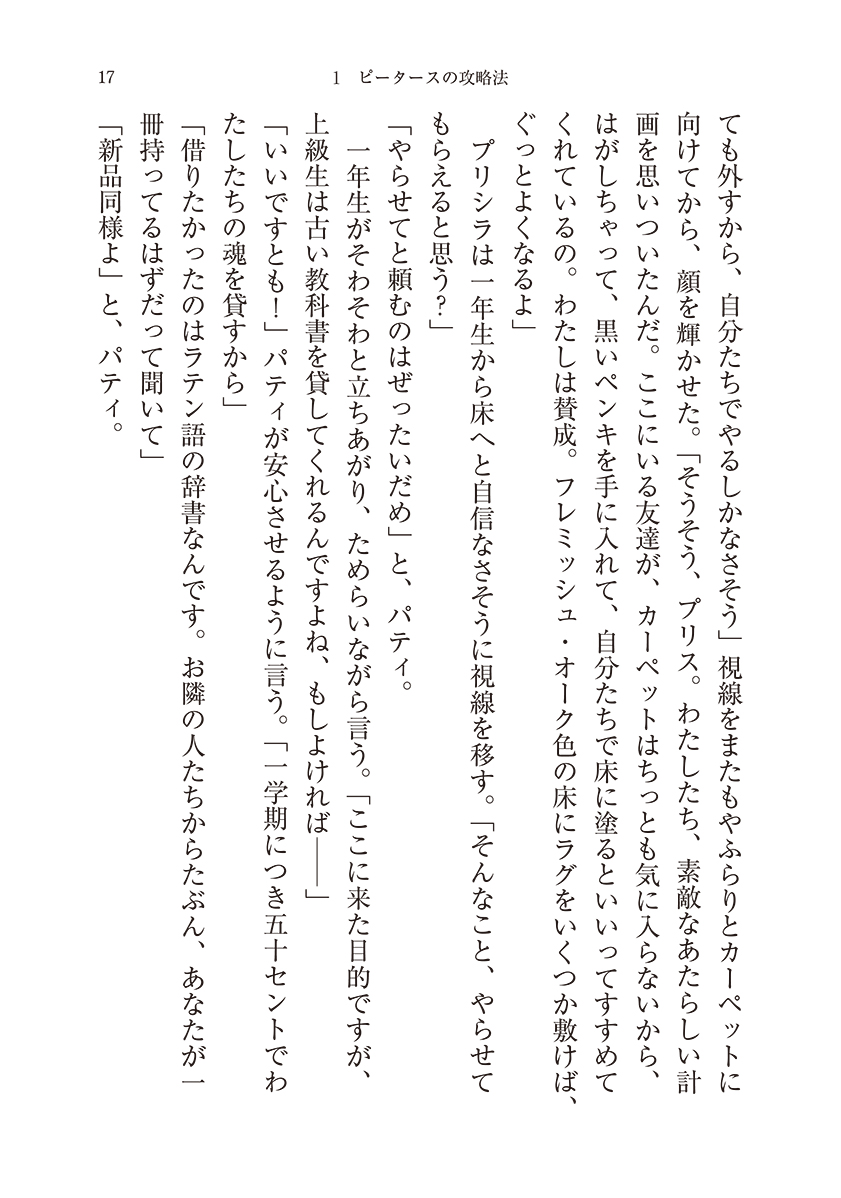 17　1　ピータースの攻略法

ても外すから、自分たちでやるしかなさそう」視線をまたもやふらりとカーペットに向けてから、顔を輝かせた。「そうそう、プリス。わたしたち、素敵なあたらしい計画を思いついたんだ。ここにいる友達が、カーペットはちっとも気に入らないから、はがしちゃって、黒いペンキを手に入れて、自分たちで床に塗るといいってすすめてくれているの。わたしは賛成。フレミッシュ・オーク色の床にラグをいくつか敷けば、ぐっとよくなるよ」

プリシラは一年生から床へと自信なさそうに視線を移す。「そんなこと、やらせてもらえると思う？」

「やらせてと頼むのはぜったいだめ」と、パティ。

一年生がそわそわと立ちあがり、ためらいながら言う。「ここに来た目的ですが、上級生は古い教科書を貸してくれるんですよね、もしよければ――」

「いいですとも！」パティが安心させるように言う。「一学期につき五十セントでわたしたちの魂を貸すから」

「借りたかったのはラテン語の辞書なんです。お隣の人たちからたぶん、あなたが一冊持ってるはずだって聞いて」

「新品同様よ」と、パティ。